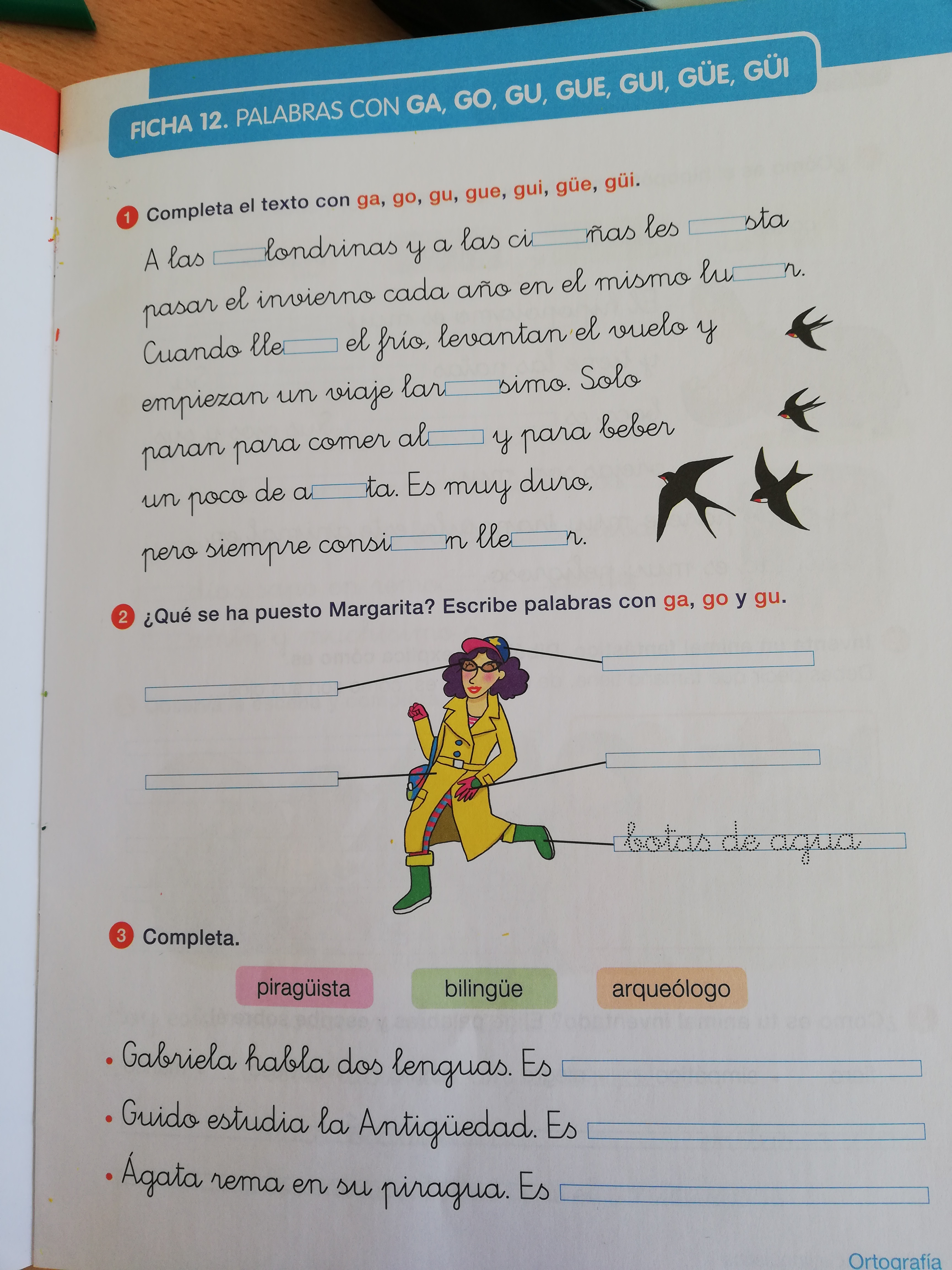 FICHA 12. PALABRAS CON GA, GO, GU, GUE, GUI, GÜE, GÜI

1 Completa el texto con ga, go, gu, gue, gui, güe, güi.

A las ___londrinas y a las ci___ñas les ___sta pasar el invierno cada año en el mismo lu___r. Cuando lle___ el frío, levantan el vuelo y empiezan un viaje lar___simo. Solo paran para comer al___ y para beber un poco de a___ta. Es muy duro, pero siempre consi___n lle___r.

2 ¿Qué se ha puesto Margarita? Escribe palabras con ga, go y gu.

botas de agua

3 Completa.

piragüista

bilingüe

arqueólogo

• Gabriela habla dos lenguas. Es ___

• Guido estudia la Antigüedad. Es ___

• Ágata rema en su piragua. Es ___

Ortografía